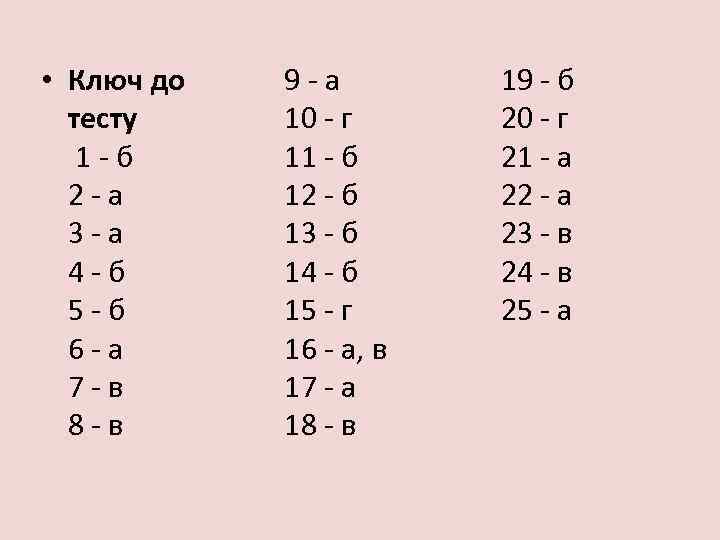 • Ключ до тесту
1 - б
2 - а
3 - а
4 - б
5 - б
6 - а
7 - в
8 - в

9 - а
10 - г
11 - б
12 - б
13 - б
14 - б
15 - г
16 - а, в
17 - а
18 - в

19 - б
20 - г
21 - а
22 - а
23 - в
24 - в
25 - а